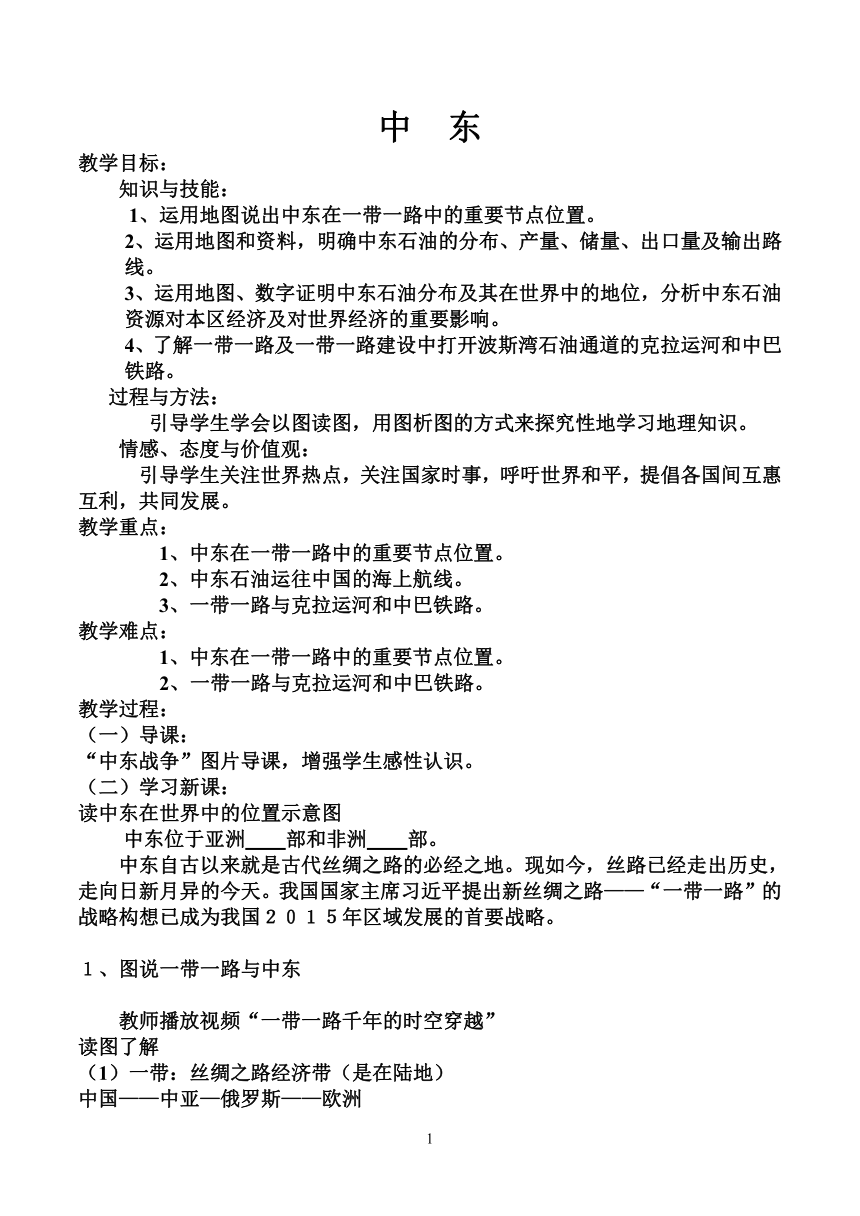 中　东

教学目标：

知识与技能：

1、运用地图说出中东在一带一路中的重要节点位置。

2、运用地图和资料，明确中东石油的分布、产量、储量、出口量及输出路线。

3、运用地图、数字证明中东石油分布及其在世界中的地位，分析中东石油资源对本区经济及对世界经济的重要影响。

4、了解一带一路及一带一路建设中打开波斯湾石油通道的克拉运河和中巴铁路。

过程与方法：

引导学生学会以图读图，用图析图的方式来探究性地学习地理知识。

情感、态度与价值观：

引导学生关注世界热点，关注国家时事，呼吁世界和平，提倡各国间互惠互利，共同发展。

教学重点：

1、中东在一带一路中的重要节点位置。

2、中东石油运往中国的海上航线。

3、一带一路与克拉运河和中巴铁路。

教学难点：

1、中东在一带一路中的重要节点位置。

2、一带一路与克拉运河和中巴铁路。

教学过程：

（一）导课：

“中东战争”图片导课，增强学生感性认识。

（二）学习新课：

读中东在世界中的位置示意图

中东位于亚洲____部和非洲____部。

中东自古以来就是古代丝绸之路的必经之地。现如今，丝路已经走出历史，走向日新月异的今天。我国国家主席习近平提出新丝绸之路——“一带一路”的战略构想已成为我国２０１５年区域发展的首要战略。

１、图说一带一路与中东

教师播放视频“一带一路千年的时空穿越”

读图了解

（1）一带：丝绸之路经济带（是在陆地）

中国——中亚—俄罗斯——欧洲

1